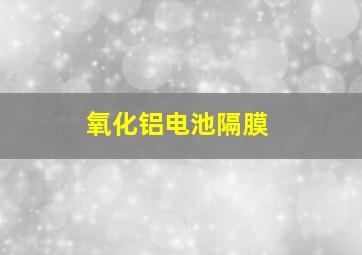 氧化铝电池隔膜